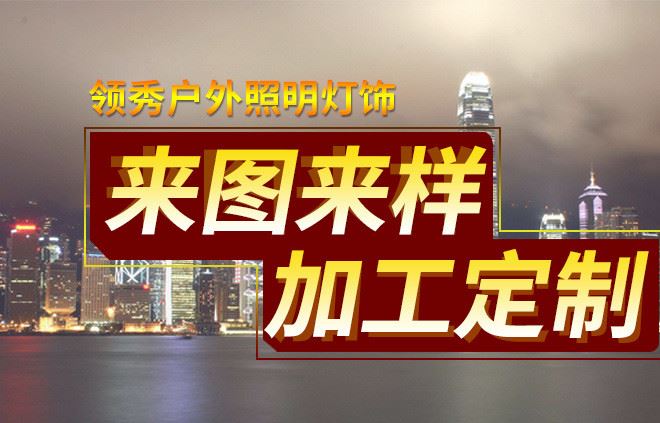 领秀户外照明灯饰

来图来样

加工定制